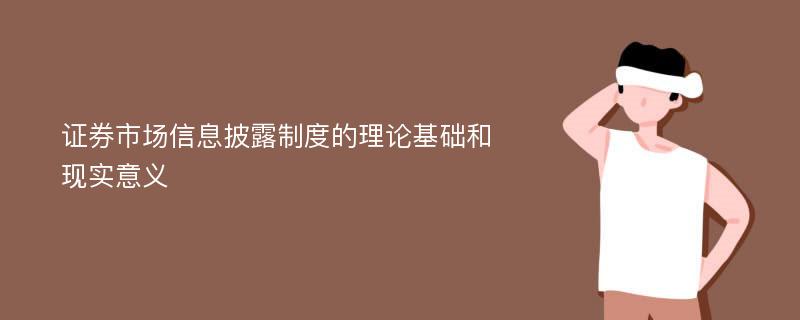 证券市场信息披露制度的理论基础和现实意义